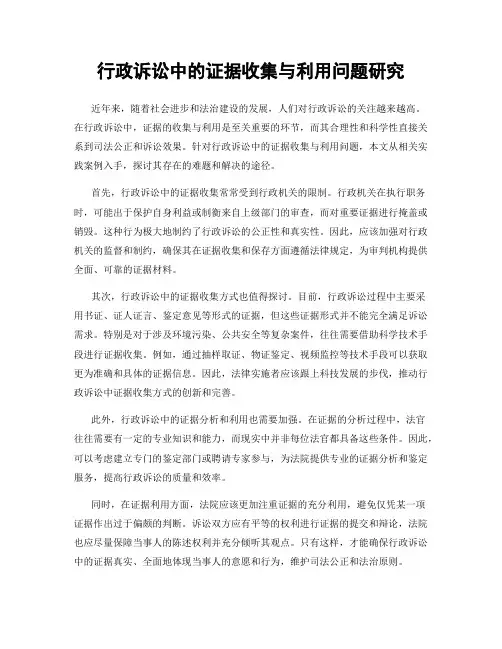 行政诉讼中的证据收集与利用问题研究

近年来，随着社会进步和法治建设的发展，人们对行政诉讼的关注越来越高。在行政诉讼中，证据的收集与利用是至关重要的环节，而其合理性和科学性直接关系到司法公正和诉讼效果。针对行政诉讼中的证据收集与利用问题，本文从相关实践案例入手，探讨其存在的难题和解决的途径。

首先，行政诉讼中的证据收集常常受到行政机关的限制。行政机关在执行职务时，可能出于保护自身利益或制衡来自上级部门的审查，而对重要证据进行掩盖或销毁。这种行为极大地制约了行政诉讼的公正性和真实性。因此，应该加强对行政机关的监督和制约，确保其在证据收集和保存方面遵循法律规定，为审判机构提供全面、可靠的证据材料。

其次，行政诉讼中的证据收集方式也值得探讨。目前，行政诉讼过程中主要采用书证、证人证言、鉴定意见等形式的证据，但这些证据形式并不能完全满足诉讼需求。特别是对于涉及环境污染、公共安全等复杂案件，往往需要借助科学技术手段进行证据收集。例如，通过抽样取证、物证鉴定、视频监控等技术手段可以获取更为准确和具体的证据信息。因此，法律实施者应该跟上科技发展的步伐，推动行政诉讼中证据收集方式的创新和完善。

此外，行政诉讼中的证据分析和利用也需要加强。在证据的分析过程中，法官往往需要有一定的专业知识和能力，而现实中并非每位法官都具备这些条件。因此，可以考虑建立专门的鉴定部门或聘请专家参与，为法院提供专业的证据分析和鉴定服务，提高行政诉讼的质量和效率。

同时，在证据利用方面，法院应该更加注重证据的充分利用，避免仅凭某一项证据作出过于偏颇的判断。诉讼双方应有平等的权利进行证据的提交和辩论，法院也应尽量保障当事人的陈述权利并充分倾听其观点。只有这样，才能确保行政诉讼中的证据真实、全面地体现当事人的意愿和行为，维护司法公正和法治原则。